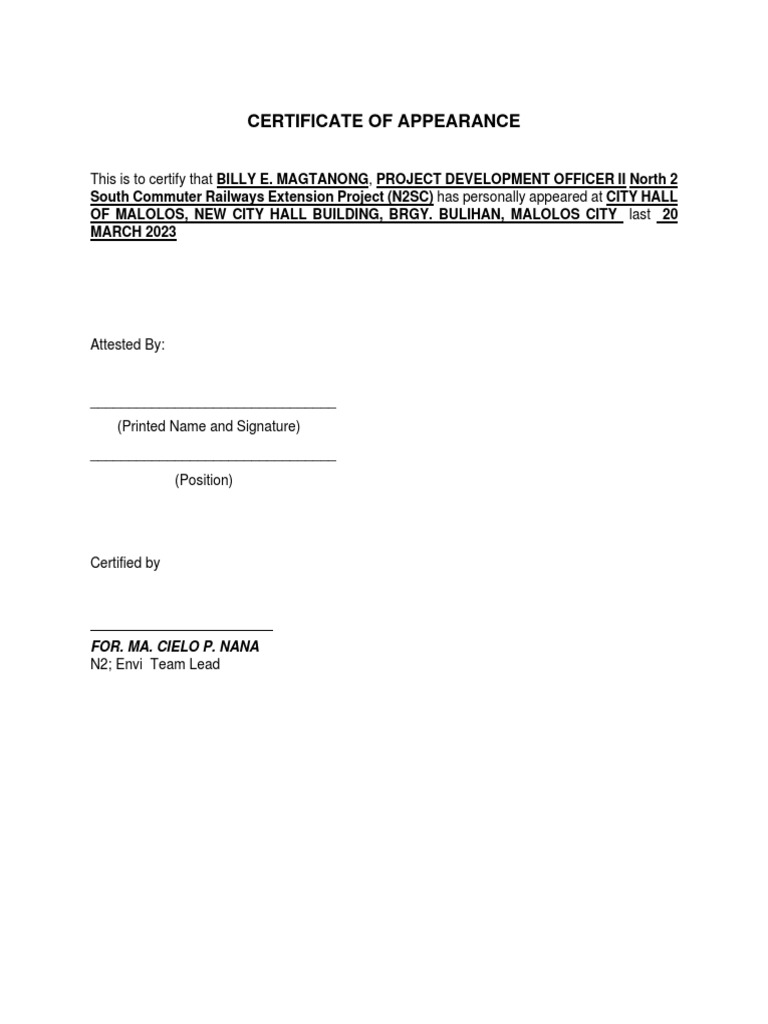 CERTIFICATE OF APPEARANCE

This is to certify that BILLY E. MAGTANONG, PROJECT DEVELOPMENT OFFICER II North 2 South Commuter Railways Extension Project (N2SC) has personally appeared at CITY HALL OF MALOLOS, NEW CITY HALL BUILDING, BRGY. BULIHAN, MALOLOS CITY last 20 MARCH 2023

Attested By:

(Printed Name and Signature)

(Position)

Certified by

FOR. MA. CIELO P. NANA
N2; Envi Team Lead